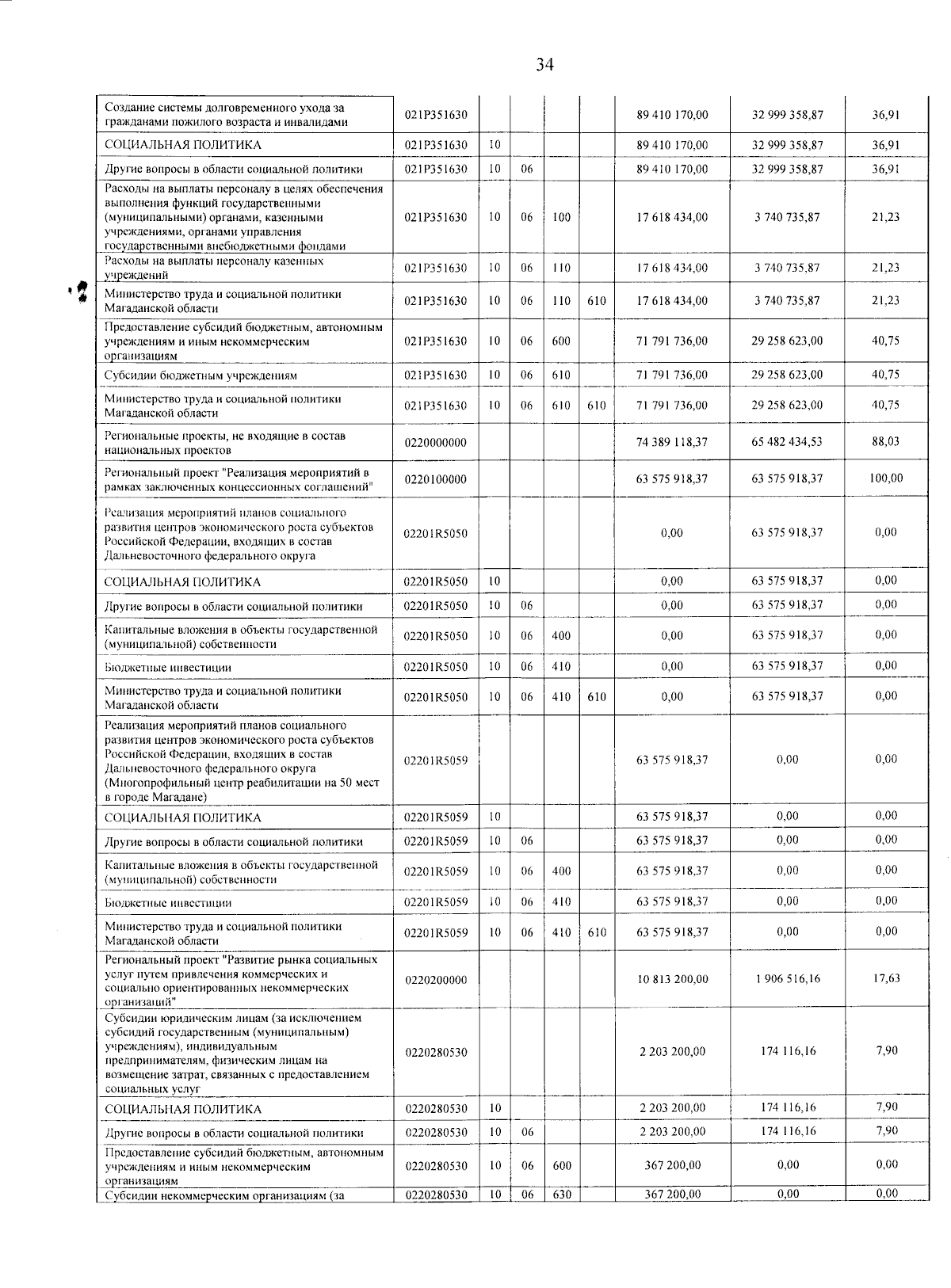 34

| | | | | | | | | |
|---|---|---|---|---|---|---|---|---|
| Создание системы долговременного ухода за гражданами пожилого возраста и инвалидами | 021P351630 | | | | | 89 410 170,00 | 32 999 358,87 | 36,91 |
| СОЦИАЛЬНАЯ ПОЛИТИКА | 021P351630 | 10 | | | | 89 410 170,00 | 32 999 358,87 | 36,91 |
| Другие вопросы в области социальной политики | 021P351630 | 10 | 06 | | | 89 410 170,00 | 32 999 358,87 | 36,91 |
| Расходы на выплаты персоналу в целях обеспечения выполнения функций государственными (муниципальными) органами, казенными учреждениями, органами управления государственными внебюджетными фондами | 021P351630 | 10 | 06 | 100 | | 17 618 434,00 | 3 740 735,87 | 21,23 |
| Расходы на выплаты персоналу казенных учреждений | 021P351630 | 10 | 06 | 110 | | 17 618 434,00 | 3 740 735,87 | 21,23 |
| Министерство труда и социальной политики Магаданской области | 021P351630 | 10 | 06 | 110 | 610 | 17 618 434,00 | 3 740 735,87 | 21,23 |
| Предоставление субсидий бюджетным, автономным учреждениям и иным некоммерческим организациям | 021P351630 | 10 | 06 | 600 | | 71 791 736,00 | 29 258 623,00 | 40,75 |
| Субсидии бюджетным учреждениям | 021P351630 | 10 | 06 | 610 | | 71 791 736,00 | 29 258 623,00 | 40,75 |
| Министерство труда и социальной политики Магаданской области | 021P351630 | 10 | 06 | 610 | 610 | 71 791 736,00 | 29 258 623,00 | 40,75 |
| Региональные проекты, не входящие в состав национальных проектов | 0220000000 | | | | | 74 389 118,37 | 65 482 434,53 | 88,03 |
| Региональный проект "Реализация мероприятий в рамках заключенных концессионных соглашений" | 0220100000 | | | | | 63 575 918,37 | 63 575 918,37 | 100,00 |
| Реализация мероприятий планов социального развития центров экономического роста субъектов Российской Федерации, входящих в состав Дальневосточного федерального округа | 02201R5050 | | | | | 0,00 | 63 575 918,37 | 0,00 |
| СОЦИАЛЬНАЯ ПОЛИТИКА | 02201R5050 | 10 | | | | 0,00 | 63 575 918,37 | 0,00 |
| Другие вопросы в области социальной политики | 02201R5050 | 10 | 06 | | | 0,00 | 63 575 918,37 | 0,00 |
| Капитальные вложения в объекты государственной (муниципальной) собственности | 02201R5050 | 10 | 06 | 400 | | 0,00 | 63 575 918,37 | 0,00 |
| Бюджетные инвестиции | 02201R5050 | 10 | 06 | 410 | | 0,00 | 63 575 918,37 | 0,00 |
| Министерство труда и социальной политики Магаданской области | 02201R5050 | 10 | 06 | 410 | 610 | 0,00 | 63 575 918,37 | 0,00 |
| Реализация мероприятий планов социального развития центров экономического роста субъектов Российской Федерации, входящих в состав Дальневосточного федерального округа (Многопрофильный центр реабилитации на 50 мест в городе Магадане) | 02201R5059 | | | | | 63 575 918,37 | 0,00 | 0,00 |
| СОЦИАЛЬНАЯ ПОЛИТИКА | 02201R5059 | 10 | | | | 63 575 918,37 | 0,00 | 0,00 |
| Другие вопросы в области социальной политики | 02201R5059 | 10 | 06 | | | 63 575 918,37 | 0,00 | 0,00 |
| Капитальные вложения в объекты государственной (муниципальной) собственности | 02201R5059 | 10 | 06 | 400 | | 63 575 918,37 | 0,00 | 0,00 |
| Бюджетные инвестиции | 02201R5059 | 10 | 06 | 410 | | 63 575 918,37 | 0,00 | 0,00 |
| Министерство труда и социальной политики Магаданской области | 02201R5059 | 10 | 06 | 410 | 610 | 63 575 918,37 | 0,00 | 0,00 |
| Региональный проект "Развитие рынка социальных услуг путем привлечения коммерческих и социально ориентированных некоммерческих организаций" | 0220200000 | | | | | 10 813 200,00 | 1 906 516,16 | 17,63 |
| Субсидии юридическим лицам (за исключением субсидий государственным (муниципальным) учреждениям), индивидуальным предпринимателям, физическим лицам на возмещение затрат, связанных с предоставлением социальных услуг | 0220280530 | | | | | 2 203 200,00 | 174 116,16 | 7,90 |
| СОЦИАЛЬНАЯ ПОЛИТИКА | 0220280530 | 10 | | | | 2 203 200,00 | 174 116,16 | 7,90 |
| Другие вопросы в области социальной политики | 0220280530 | 10 | 06 | | | 2 203 200,00 | 174 116,16 | 7,90 |
| Предоставление субсидий бюджетным, автономным учреждениям и иным некоммерческим организациям | 0220280530 | 10 | 06 | 600 | | 367 200,00 | 0,00 | 0,00 |
| Субсидии некоммерческим организациям (за | 0220280530 | 10 | 06 | 630 | | 367 200,00 | 0,00 | 0,00 |